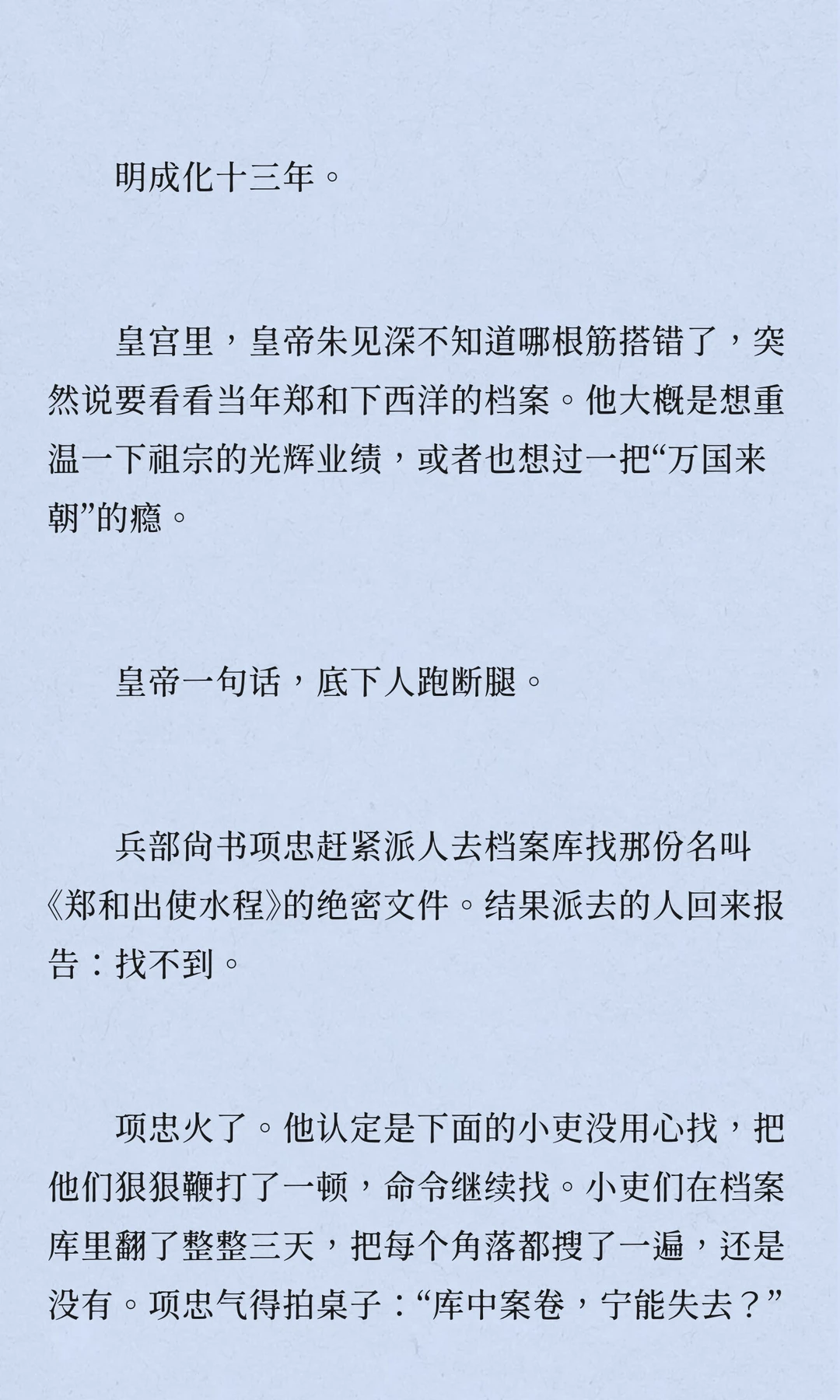 明成化十三年。

皇宫里，皇帝朱见深不知道哪根筋搭错了，突然说要看看当年郑和下西洋的档案。他大概是想重温一下祖宗的光辉业绩，或者也想过一把“万国来朝”的瘾。

皇帝一句话，底下人跑断腿。

兵部尚书项忠赶紧派人去档案库找那份名叫《郑和出使水程》的绝密文件。结果派去的人回来报告：找不到。

项忠火了。他认定是下面的小吏没用心找，把他们狠狠鞭打了一顿，命令继续找。小吏们在档案库里翻了整整三天，把每个角落都搜了一遍，还是没有。项忠气得拍桌子：“库中案卷，宁能失去？”